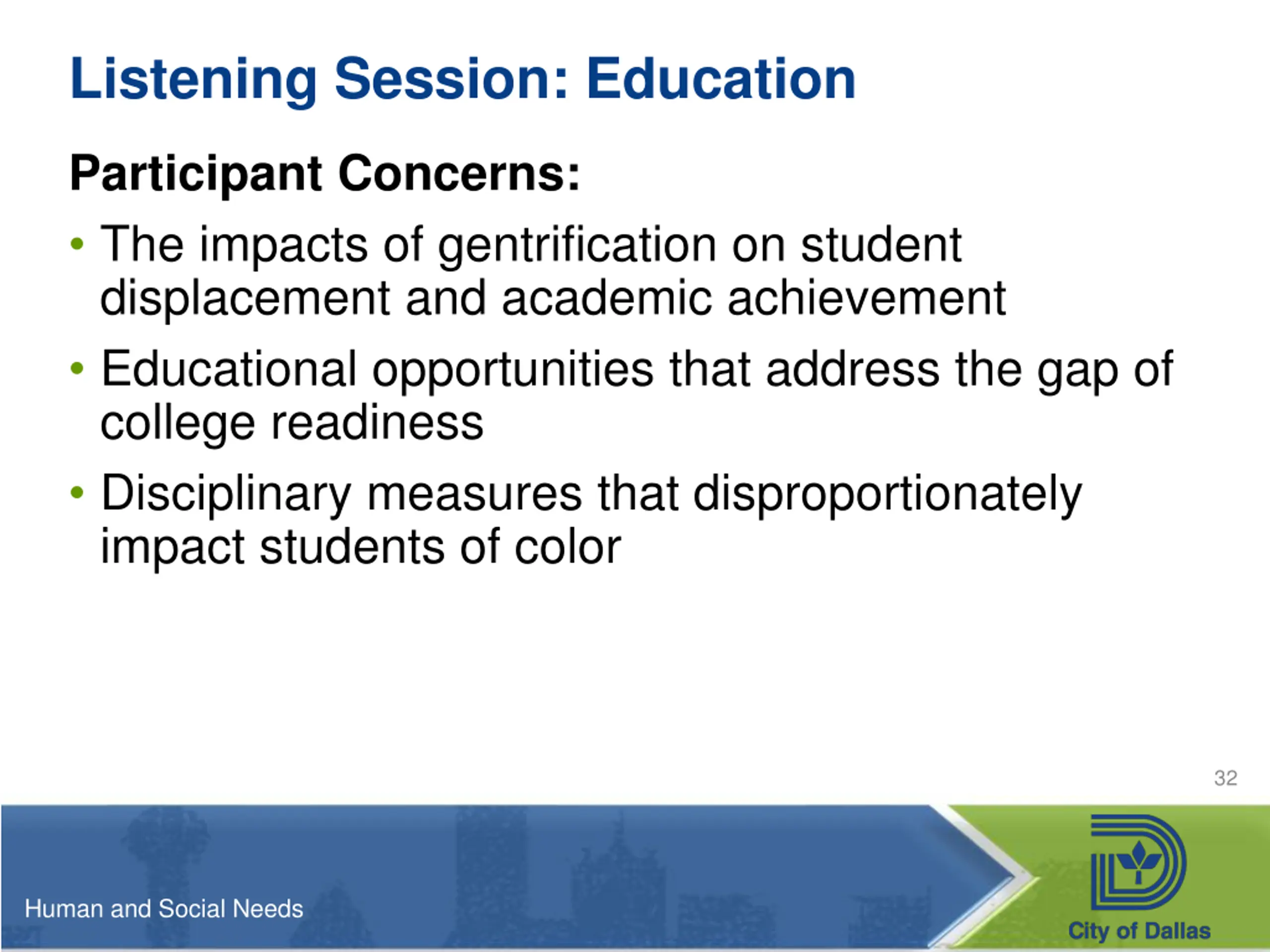 Listening Session: Education

Participant Concerns:

• The impacts of gentrification on student displacement and academic achievement
• Educational opportunities that address the gap of college readiness
• Disciplinary measures that disproportionately impact students of color

32

Human and Social Needs

City of Dallas